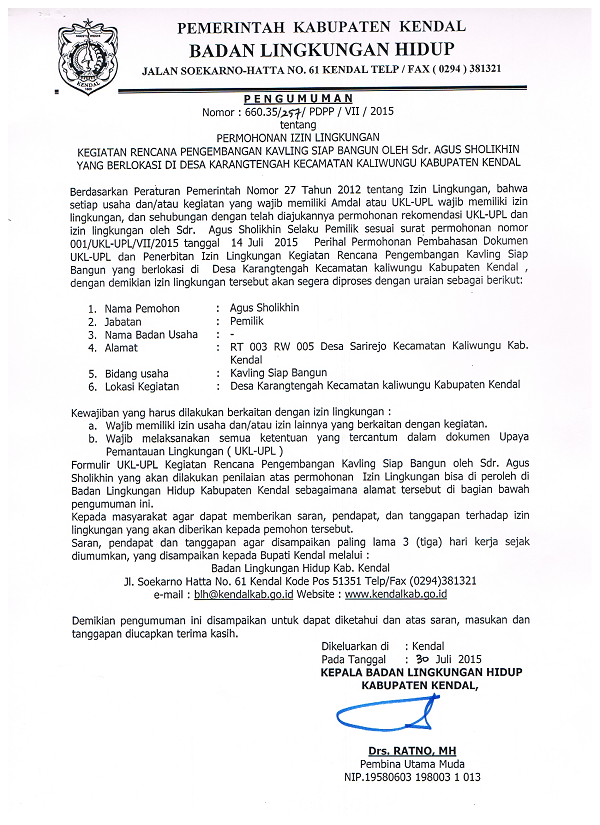 KENDAL

PEMERINTAH KABUPATEN KENDAL
BADAN LINGKUNGAN HIDUP
JALAN SOEKARNO-HATTA NO. 61 KENDAL TELP / FAX ( 0294 ) 381321

PENGUMUMAN
Nomor : 660.35/257/ PDPP / VII / 2015
tentang
PERMOHONAN IZIN LINGKUNGAN
KEGIATAN RENCANA PENGEMBANGAN KAVLING SIAP BANGUN OLEH Sdr. AGUS SHOLIKHIN YANG BERLOKASI DI DESA KARANGTENGAH KECAMATAN KALIWUNGU KABUPATEN KENDAL

Berdasarkan Peraturan Pemerintah Nomor 27 Tahun 2012 tentang Izin Lingkungan, bahwa setiap usaha dan/atau kegiatan yang wajib memiliki Amdal atau UKL-UPL wajib memiliki izin lingkungan, dan sehubungan dengan telah diajukannya permohonan rekomendasi UKL-UPL dan izin lingkungan oleh Sdr. Agus Sholikhin Selaku Pemilik sesuai surat permohonan nomor 001/UKL-UPL/VII/2015 tanggal 14 Juli 2015 Perihal Permohonan Pembahasan Dokumen UKL-UPL dan Penerbitan Izin Lingkungan Kegiatan Rencana Pengembangan Kavling Siap Bangun yang berlokasi di Desa Karangtengah Kecamatan kaliwungu Kabupaten Kendal , dengan demikian izin lingkungan tersebut akan segera diproses dengan uraian sebagai berikut:

1. Nama Pemohon : Agus Sholikhin
2. Jabatan : Pemilik
3. Nama Badan Usaha : -
4. Alamat : RT 003 RW 005 Desa Sarirejo Kecamatan Kaliwungu Kab. Kendal
5. Bidang usaha : Kavling Siap Bangun
6. Lokasi Kegiatan : Desa Karangtengah Kecamatan kaliwungu Kabupaten Kendal

Kewajiban yang harus dilakukan berkaitan dengan izin lingkungan :
a. Wajib memiliki izin usaha dan/atau izin lainnya yang berkaitan dengan kegiatan.
b. Wajib melaksanakan semua ketentuan yang tercantum dalam dokumen Upaya Pemantauan Lingkungan ( UKL-UPL )
Formulir UKL-UPL Kegiatan Rencana Pengembangan Kavling Siap Bangun oleh Sdr. Agus Sholikhin yang akan dilakukan penilaian atas permohonan Izin Lingkungan bisa di peroleh di Badan Lingkungan Hidup Kabupaten Kendal sebagaimana alamat tersebut di bagian bawah pengumuman ini.
Kepada masyarakat agar dapat memberikan saran, pendapat, dan tanggapan terhadap izin lingkungan yang akan diberikan kepada pemohon tersebut.
Saran, pendapat dan tanggapan agar disampaikan paling lama 3 (tiga) hari kerja sejak diumumkan, yang disampaikan kepada Bupati Kendal melalui :
Badan Lingkungan Hidup Kab. Kendal
Jl. Soekarno Hatta No. 61 Kendal Kode Pos 51351 Telp/Fax (0294)381321
e-mail : blh@kendalkab.go.id Website : www.kendalkab.go.id

Demikian pengumuman ini disampaikan untuk dapat diketahui dan atas saran, masukan dan tanggapan diucapkan terima kasih.

Dikeluarkan di : Kendal
Pada Tanggal : 30 Juli 2015
KEPALA BADAN LINGKUNGAN HIDUP
KABUPATEN KENDAL,

Drs. RATNO, MH
Pembina Utama Muda
NIP.19580603 198003 1 013